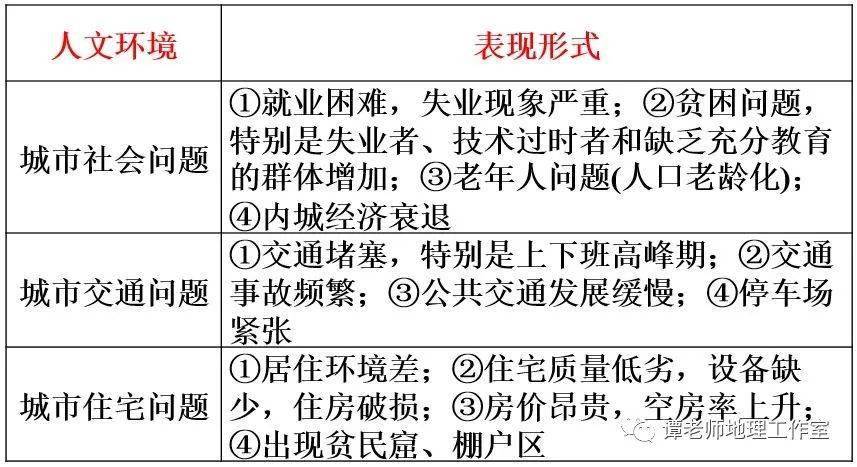 | 人文环境 | 表现形式 |
|---|---|
| 城市社会问题 | ①就业困难，失业现象严重；②贫困问题，特别是失业者、技术过时者和缺乏充分教育的群体增加；③老年人问题(人口老龄化)；④内城经济衰退 |
| 城市交通问题 | ①交通堵塞，特别是上下班高峰期；②交通事故频繁；③公共交通发展缓慢；④停车场紧张 |
| 城市住宅问题 | ①居住环境差；②住宅质量低劣，设备缺少，住房破损；③房价昂贵，空房率上升；④出现贫民窟、棚户区 |

谭老师地理工作室